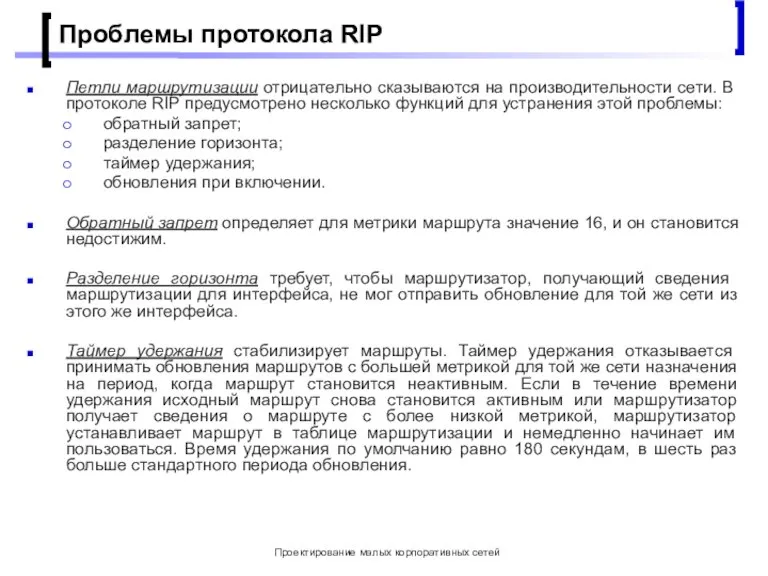 Проблемы протокола RIP

Петли маршрутизации отрицательно сказываются на производительности сети. В протоколе RIP предусмотрено несколько функций для устранения этой проблемы:
обратный запрет;
разделение горизонта;
таймер удержания;
обновления при включении.

Обратный запрет определяет для метрики маршрута значение 16, и он становится недостижим.

Разделение горизонта требует, чтобы маршрутизатор, получающий сведения маршрутизации для интерфейса, не мог отправить обновление для той же сети из этого же интерфейса.

Таймер удержания стабилизирует маршруты. Таймер удержания отказывается принимать обновления маршрутов с большей метрикой для той же сети назначения на период, когда маршрут становится неактивным. Если в течение времени удержания исходный маршрут снова становится активным или маршрутизатор получает сведения о маршруте с более низкой метрикой, маршрутизатор устанавливает маршрут в таблице маршрутизации и немедленно начинает им пользоваться. Время удержания по умолчанию равно 180 секундам, в шесть раз больше стандартного периода обновления.

Проектирование малых корпоративных сетей